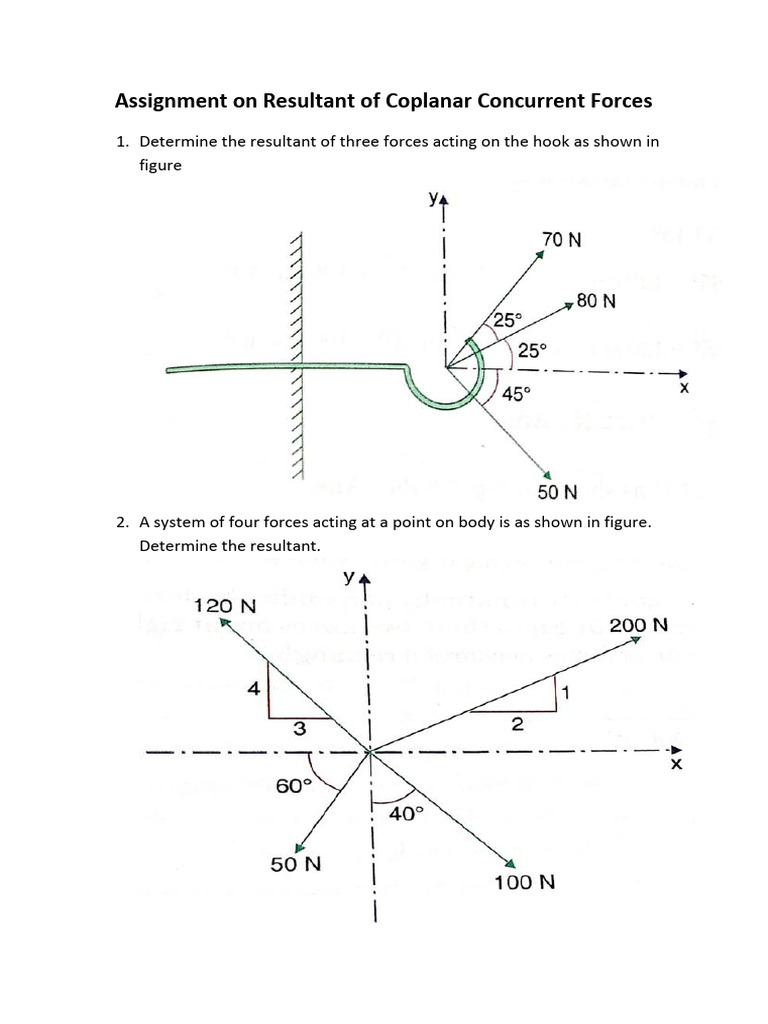 Assignment on Resultant of Coplanar Concurrent Forces

1. Determine the resultant of three forces acting on the hook as shown in figure

y
70 N
80 N
25°
25°
45°
x
50 N

2. A system of four forces acting at a point on body is as shown in figure. Determine the resultant.

y
120 N
200 N
4
3
1
2
x
60°
40°
50 N
100 N